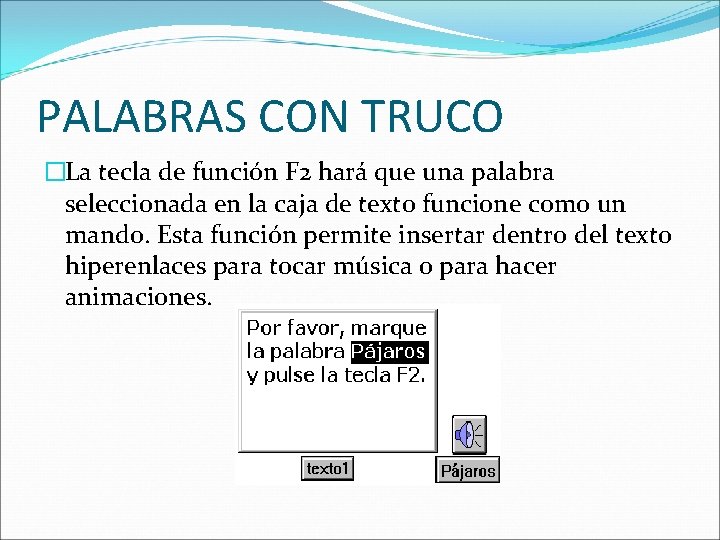 PALABRAS CON TRUCO

La tecla de función F2 hará que una palabra seleccionada en la caja de texto funcione como un mando. Esta función permite insertar dentro del texto hiperenlaces para tocar música o para hacer animaciones.

Por favor, marque la palabra Pájaros y pulse la tecla F2.

texto1

Pájaros